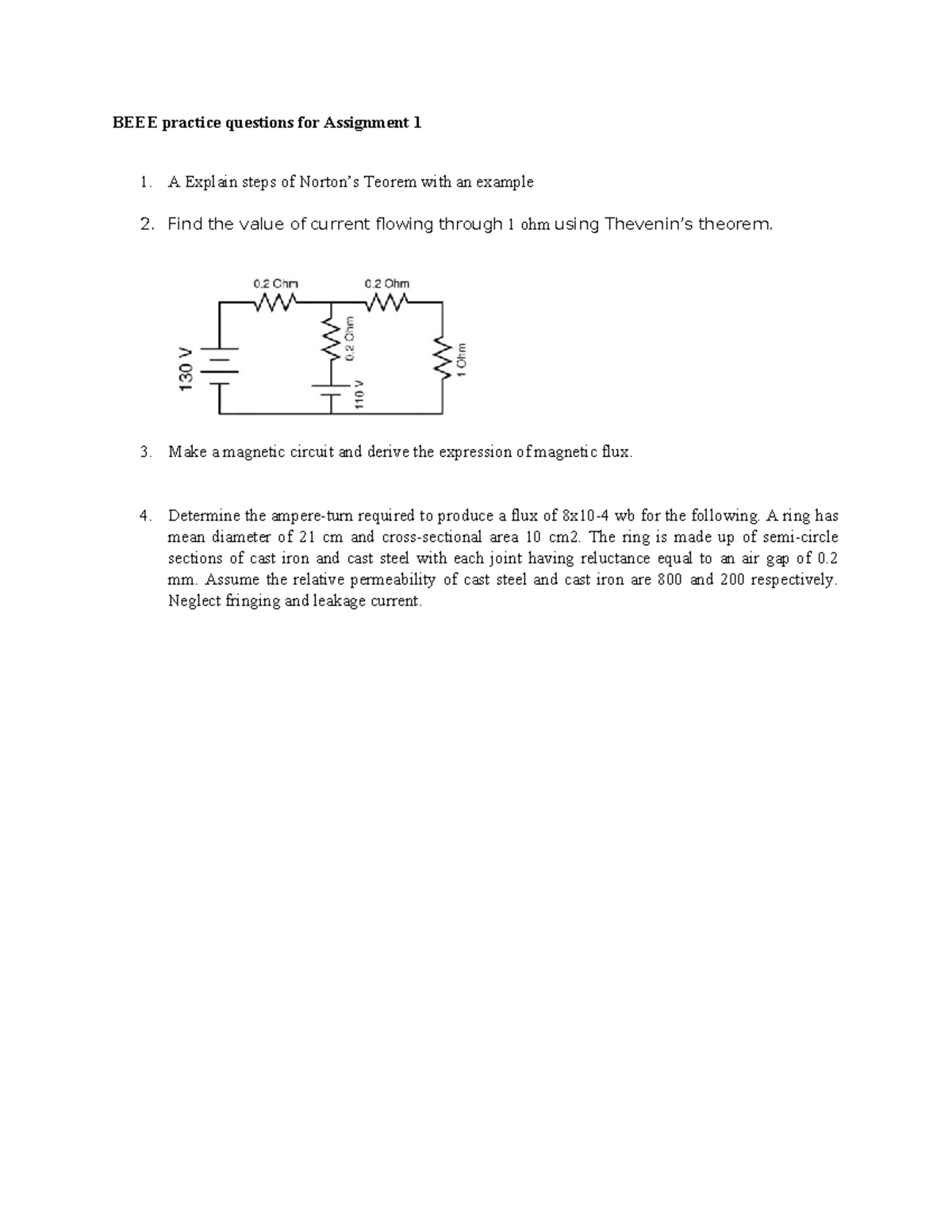 BEEE practice questions for Assignment 1

1. A Explain steps of Norton's Teorem with an example

2. Find the value of current flowing through 1 ohm using Thevenin's theorem.

0.2 Ohm
0.2 Ohm
130 V
0.2 Ohm
110 V
1 Ohm

3. Make a magnetic circuit and derive the expression of magnetic flux.

4. Determine the ampere-turn required to produce a flux of 8x10-4 wb for the following. A ring has mean diameter of 21 cm and cross-sectional area 10 cm2. The ring is made up of semi-circle sections of cast iron and cast steel with each joint having reluctance equal to an air gap of 0.2 mm. Assume the relative permeability of cast steel and cast iron are 800 and 200 respectively. Neglect fringing and leakage current.